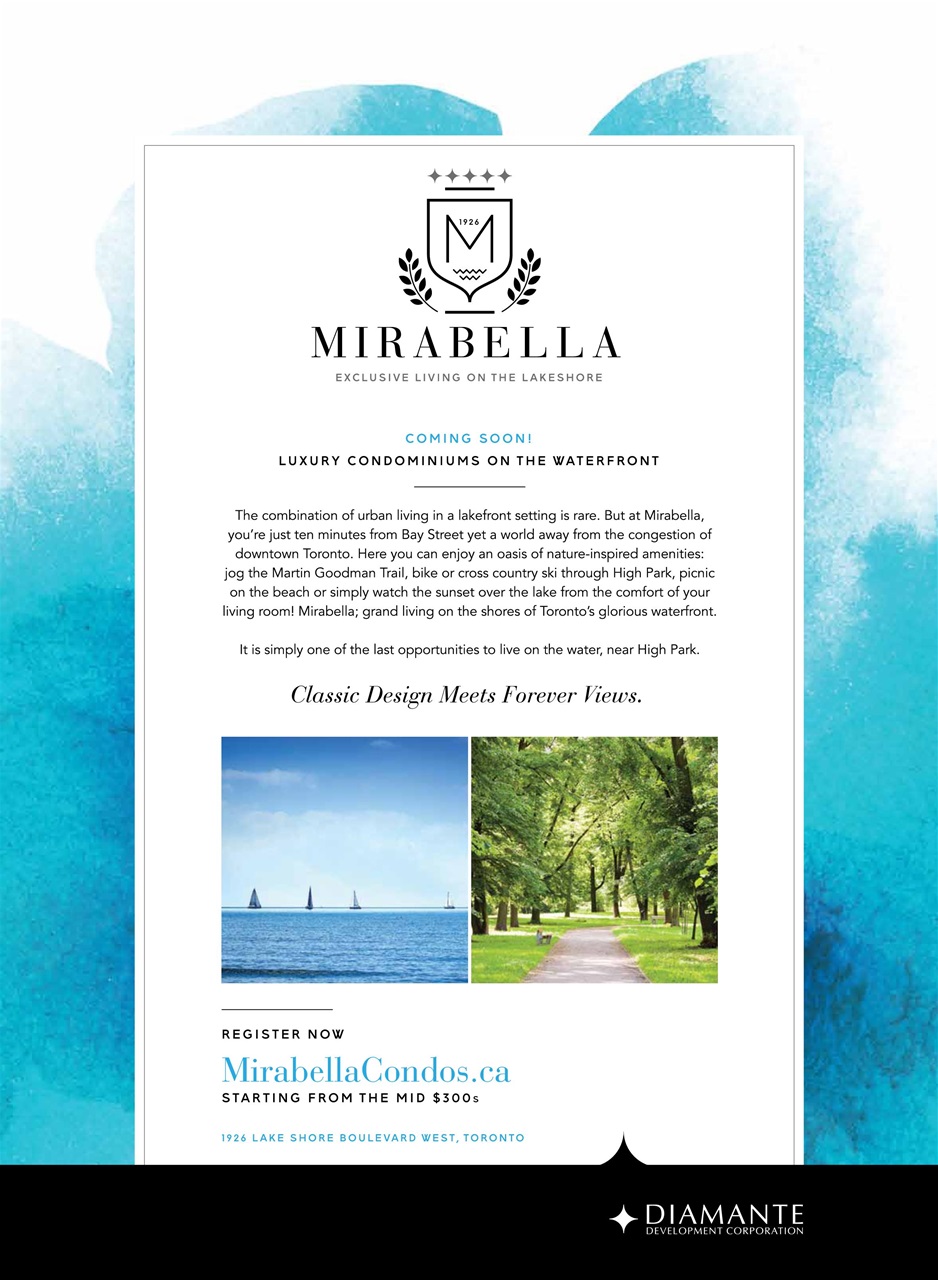 1926

M

MIRABELLA

EXCLUSIVE LIVING ON THE LAKESHORE

COMING SOON!

LUXURY CONDOMINIUMS ON THE WATERFRONT

The combination of urban living in a lakefront setting is rare. But at Mirabella, you're just ten minutes from Bay Street yet a world away from the congestion of downtown Toronto. Here you can enjoy an oasis of nature-inspired amenities: jog the Martin Goodman Trail, bike or cross country ski through High Park, picnic on the beach or simply watch the sunset over the lake from the comfort of your living room! Mirabella; grand living on the shores of Toronto's glorious waterfront.

It is simply one of the last opportunities to live on the water, near High Park.

Classic Design Meets Forever Views.

REGISTER NOW

MirabellaCondos.ca

STARTING FROM THE MID $300s

1926 LAKE SHORE BOULEVARD WEST, TORONTO

DIAMANTE
DEVELOPMENT CORPORATION